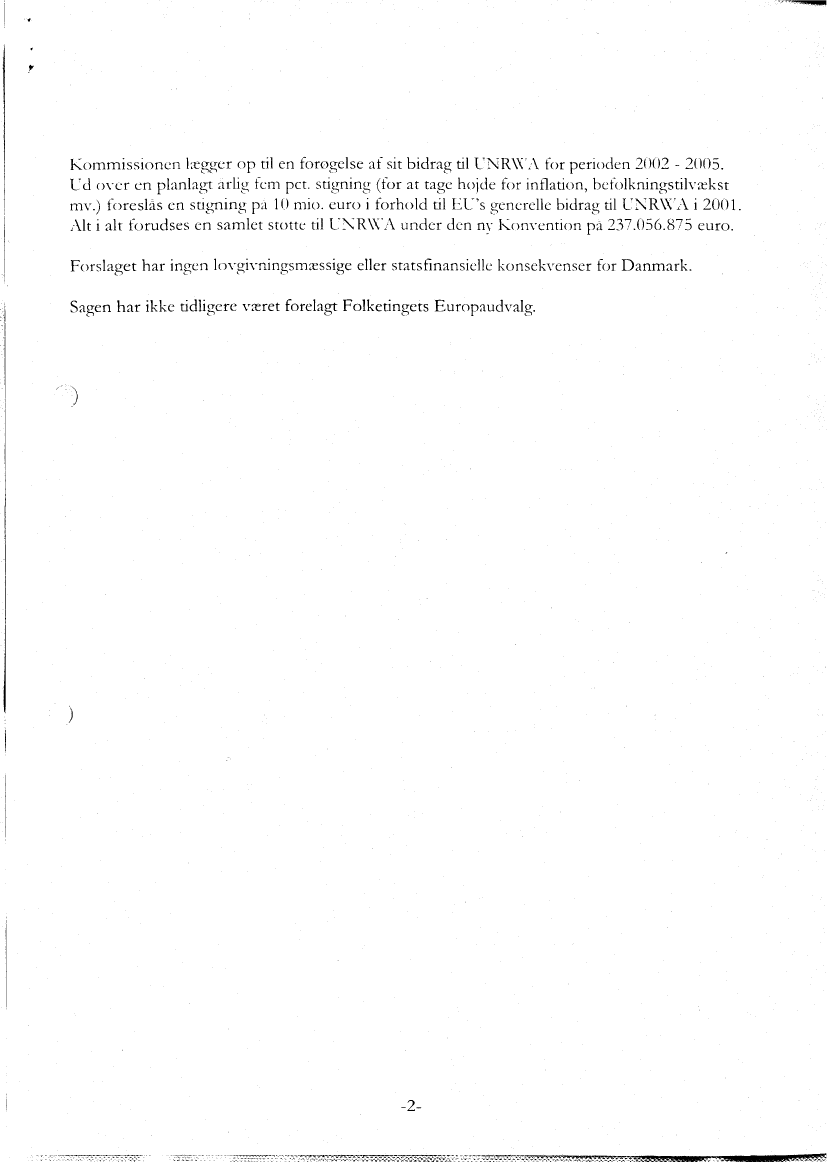 Kommissionen lægger op til en forøgelse af sit bidrag til UNRWA for perioden 2002 - 2005. Ud over en planlagt årlig fem pct. stigning (for at tage højde for inflation, befolkningstilvækst mv.) foreslås en stigning på 10 mio. euro i forhold til EU's generelle bidrag til UNRWA i 2001. Alt i alt forudses en samlet støtte til UNRWA under den ny Konvention på 237.056.875 euro.

Forslaget har ingen lovgivningsmæssige eller statsfinansielle konsekvenser for Danmark.

Sagen har ikke tidligere været forelagt Folketingets Europaudvalg.

-2-